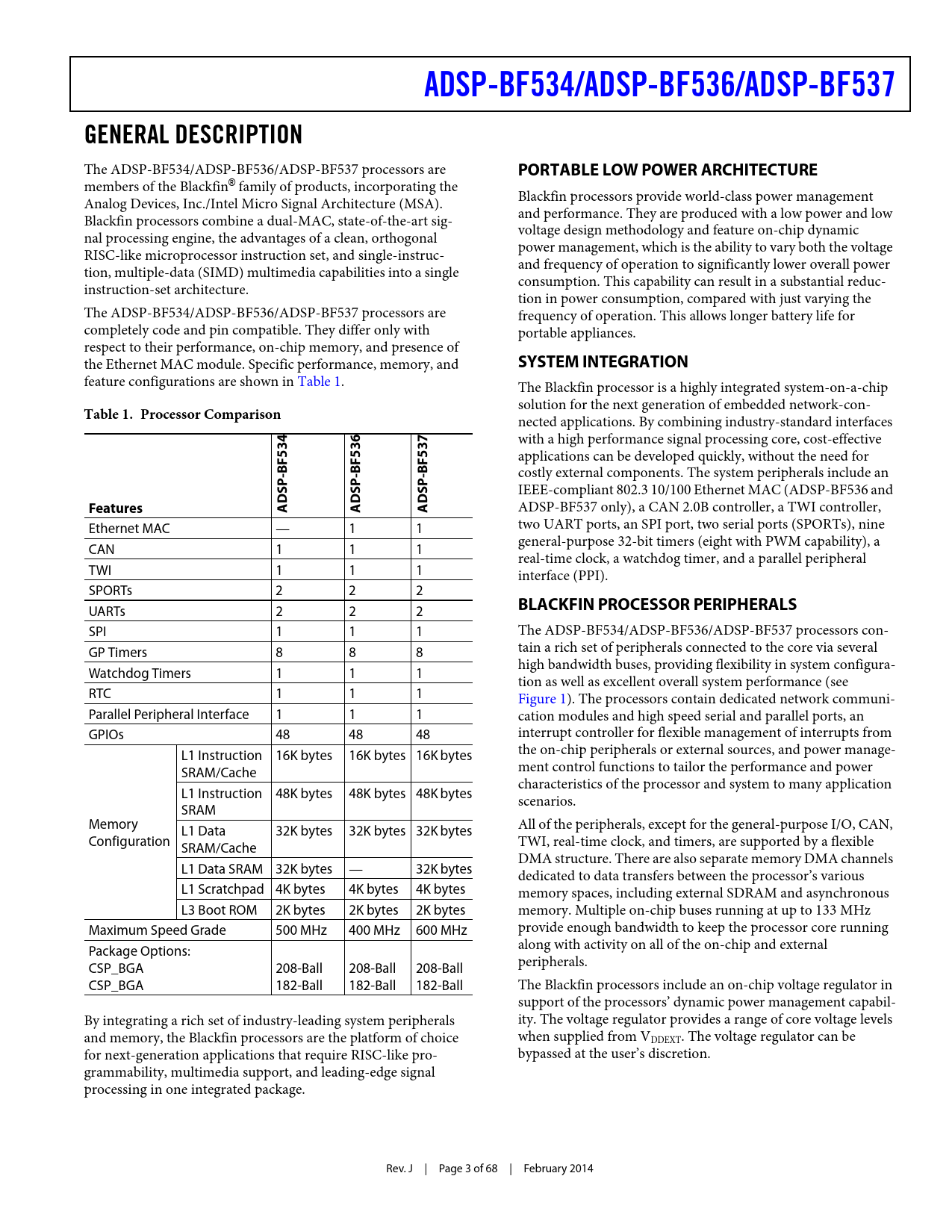 ADSP-BF534/ADSP-BF536/ADSP-BF537

GENERAL DESCRIPTION

The ADSP-BF534/ADSP-BF536/ADSP-BF537 processors are members of the Blackfin® family of products, incorporating the Analog Devices, Inc./Intel Micro Signal Architecture (MSA). Blackfin processors combine a dual-MAC, state-of-the-art signal processing engine, the advantages of a clean, orthogonal RISC-like microprocessor instruction set, and single-instruction, multiple-data (SIMD) multimedia capabilities into a single instruction-set architecture.

The ADSP-BF534/ADSP-BF536/ADSP-BF537 processors are completely code and pin compatible. They differ only with respect to their performance, on-chip memory, and presence of the Ethernet MAC module. Specific performance, memory, and feature configurations are shown in Table 1.

Table 1. Processor Comparison

| Features | | ADSP-BF534 | ADSP-BF536 | ADSP-BF537 |
|---|---|---|---|---|
| Ethernet MAC | | — | 1 | 1 |
| CAN | | 1 | 1 | 1 |
| TWI | | 1 | 1 | 1 |
| SPORTs | | 2 | 2 | 2 |
| UARTs | | 2 | 2 | 2 |
| SPI | | 1 | 1 | 1 |
| GP Timers | | 8 | 8 | 8 |
| Watchdog Timers | | 1 | 1 | 1 |
| RTC | | 1 | 1 | 1 |
| Parallel Peripheral Interface | | 1 | 1 | 1 |
| GPIOs | | 48 | 48 | 48 |
| Memory Configuration | L1 Instruction SRAM/Cache | 16K bytes | 16K bytes | 16K bytes |
| | L1 Instruction SRAM | 48K bytes | 48K bytes | 48K bytes |
| | L1 Data SRAM/Cache | 32K bytes | 32K bytes | 32K bytes |
| | L1 Data SRAM | 32K bytes | — | 32K bytes |
| | L1 Scratchpad | 4K bytes | 4K bytes | 4K bytes |
| | L3 Boot ROM | 2K bytes | 2K bytes | 2K bytes |
| Maximum Speed Grade | | 500 MHz | 400 MHz | 600 MHz |
| Package Options: CSP_BGA CSP_BGA | | 208-Ball 182-Ball | 208-Ball 182-Ball | 208-Ball 182-Ball |

By integrating a rich set of industry-leading system peripherals and memory, the Blackfin processors are the platform of choice for next-generation applications that require RISC-like programmability, multimedia support, and leading-edge signal processing in one integrated package.

PORTABLE LOW POWER ARCHITECTURE

Blackfin processors provide world-class power management and performance. They are produced with a low power and low voltage design methodology and feature on-chip dynamic power management, which is the ability to vary both the voltage and frequency of operation to significantly lower overall power consumption. This capability can result in a substantial reduction in power consumption, compared with just varying the frequency of operation. This allows longer battery life for portable appliances.

SYSTEM INTEGRATION

The Blackfin processor is a highly integrated system-on-a-chip solution for the next generation of embedded network-connected applications. By combining industry-standard interfaces with a high performance signal processing core, cost-effective applications can be developed quickly, without the need for costly external components. The system peripherals include an IEEE-compliant 802.3 10/100 Ethernet MAC (ADSP-BF536 and ADSP-BF537 only), a CAN 2.0B controller, a TWI controller, two UART ports, an SPI port, two serial ports (SPORTs), nine general-purpose 32-bit timers (eight with PWM capability), a real-time clock, a watchdog timer, and a parallel peripheral interface (PPI).

BLACKFIN PROCESSOR PERIPHERALS

The ADSP-BF534/ADSP-BF536/ADSP-BF537 processors contain a rich set of peripherals connected to the core via several high bandwidth buses, providing flexibility in system configuration as well as excellent overall system performance (see Figure 1). The processors contain dedicated network communication modules and high speed serial and parallel ports, an interrupt controller for flexible management of interrupts from the on-chip peripherals or external sources, and power management control functions to tailor the performance and power characteristics of the processor and system to many application scenarios.

All of the peripherals, except for the general-purpose I/O, CAN, TWI, real-time clock, and timers, are supported by a flexible DMA structure. There are also separate memory DMA channels dedicated to data transfers between the processor's various memory spaces, including external SDRAM and asynchronous memory. Multiple on-chip buses running at up to 133 MHz provide enough bandwidth to keep the processor core running along with activity on all of the on-chip and external peripherals.

The Blackfin processors include an on-chip voltage regulator in support of the processors' dynamic power management capability. The voltage regulator provides a range of core voltage levels when supplied from $V_{DDEXT}$. The voltage regulator can be bypassed at the user's discretion.

Rev. J | Page 3 of 68 | February 2014